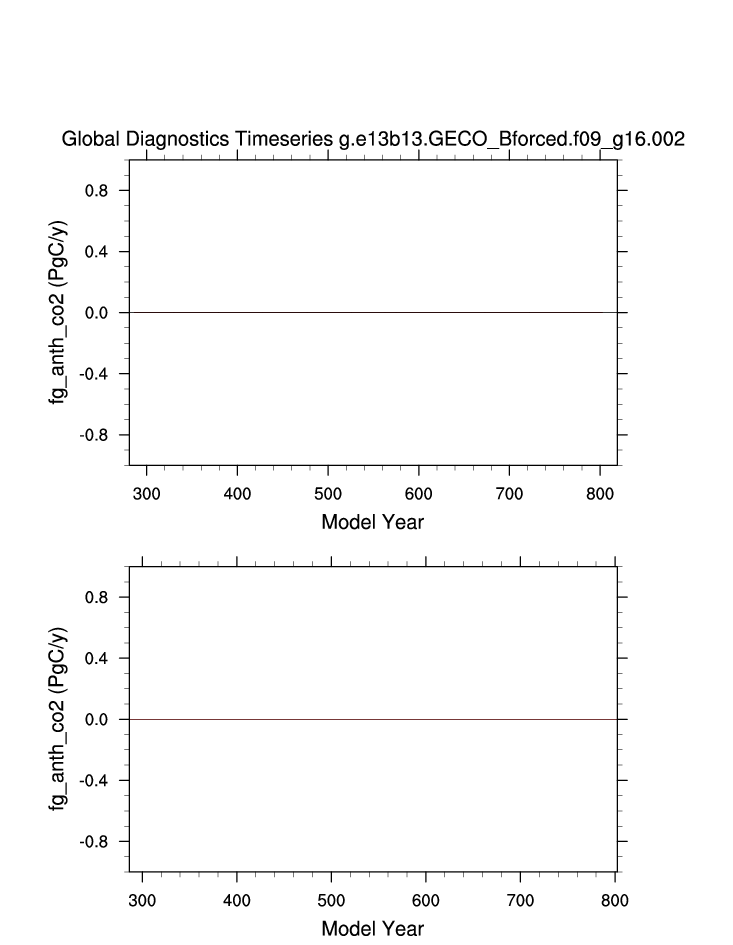 Global Diagnostics Timeseries g.e13b13.GECO_Bforced.f09_g16.002

fg_anth_co2 (PgC/y)

0.8
0.4
0.0
-0.4
-0.8

300 400 500 600 700 800

Model Year

fg_anth_co2 (PgC/y)

0.8
0.4
0.0
-0.4
-0.8

300 400 500 600 700 800

Model Year